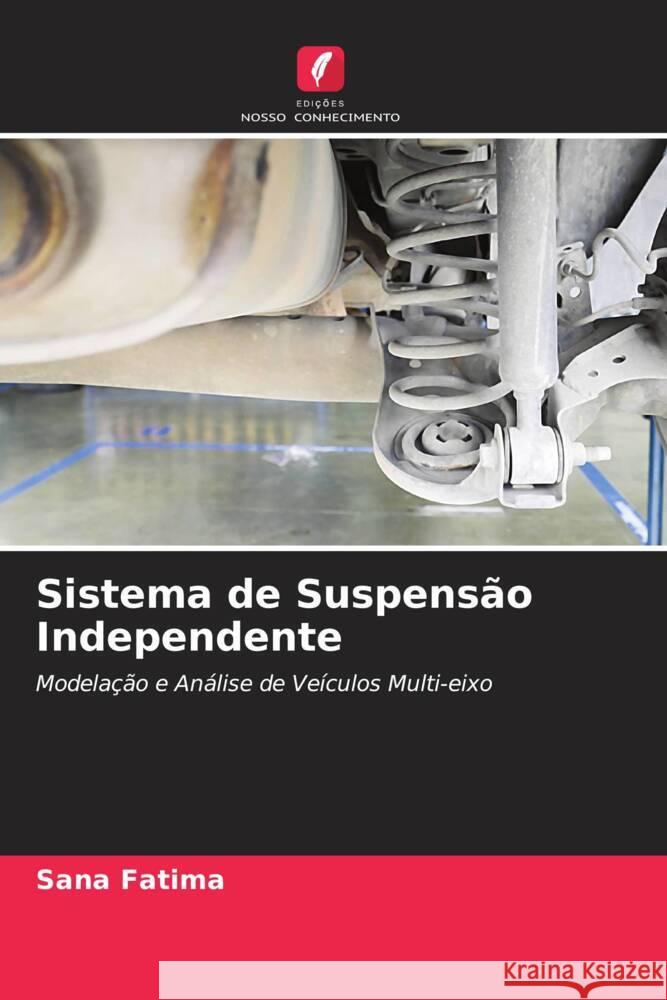 EDIÇÕES
NOSSO CONHECIMENTO

Sistema de Suspensão Independente

Modelação e Análise de Veículos Multi-eixo

Sana Fatima